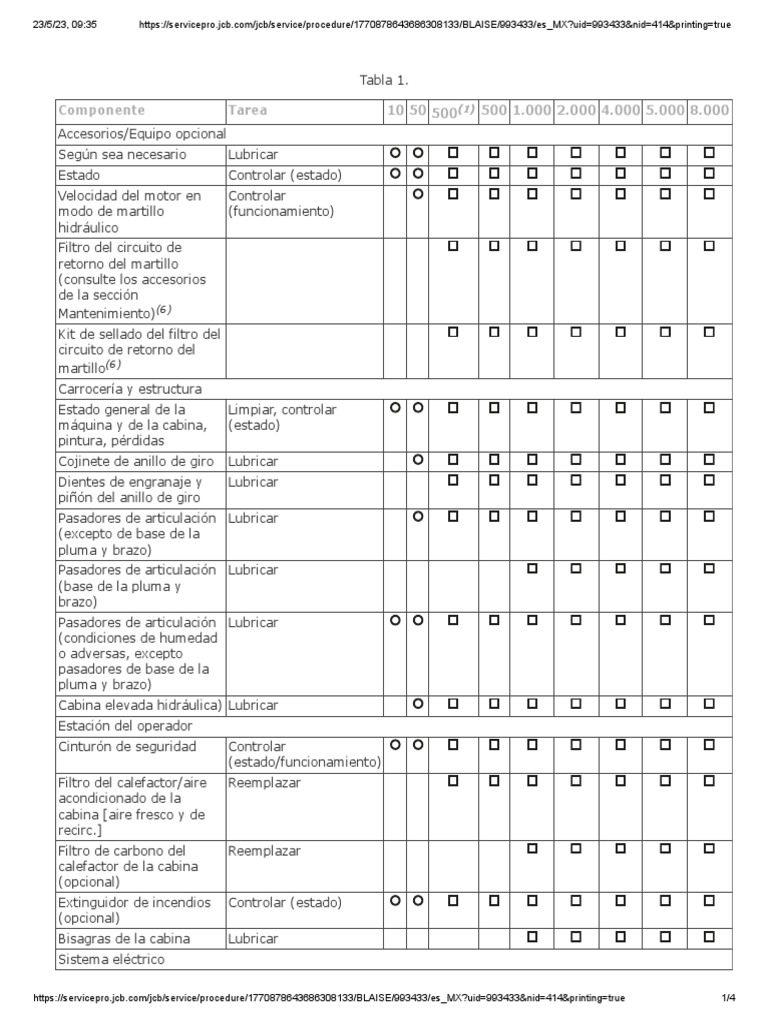 23/5/23, 09:35 https://servicepro.jcb.com/jcb/service/procedure/1770878643686308133/BLAISE/993433/es_MX?uid=993433&nid=414&printing=true

Tabla 1.

| Componente | Tarea | 10 | 50 | 500$^{(1)}$ | 500 | 1.000 | 2.000 | 4.000 | 5.000 | 8.000 |
|---|---|---|---|---|---|---|---|---|---|---|
| Accesorios/Equipo opcional | | | | | | | | | | |
| Según sea necesario | Lubricar | ○ | ○ | □ | □ | □ | □ | □ | □ | □ |
| Estado | Controlar (estado) | ○ | ○ | □ | □ | □ | □ | □ | □ | □ |
| Velocidad del motor en modo de martillo hidráulico | Controlar (funcionamiento) | | ○ | □ | □ | □ | □ | □ | □ | □ |
| Filtro del circuito de retorno del martillo (consulte los accesorios de la sección Mantenimiento)$^{(6)}$ | | | | □ | □ | □ | □ | □ | □ | □ |
| Kit de sellado del filtro del circuito de retorno del martillo$^{(6)}$ | | | | □ | □ | □ | □ | □ | □ | □ |
| Carrocería y estructura | | | | | | | | | | |
| Estado general de la máquina y de la cabina, pintura, pérdidas | Limpiar, controlar (estado) | ○ | ○ | □ | □ | □ | □ | □ | □ | □ |
| Cojinete de anillo de giro | Lubricar | | ○ | □ | □ | □ | □ | □ | □ | □ |
| Dientes de engranaje y piñón del anillo de giro | Lubricar | | | □ | □ | □ | □ | □ | □ | □ |
| Pasadores de articulación (excepto de base de la pluma y brazo) | Lubricar | | ○ | □ | □ | □ | □ | □ | □ | □ |
| Pasadores de articulación (base de la pluma y brazo) | Lubricar | | | | | □ | □ | □ | □ | □ |
| Pasadores de articulación (condiciones de humedad o adversas, excepto pasadores de base de la pluma y brazo) | Lubricar | ○ | ○ | □ | □ | □ | □ | □ | □ | □ |
| Cabina elevada hidráulica) | Lubricar | | ○ | □ | □ | □ | □ | □ | □ | □ |
| Estación del operador | | | | | | | | | | |
| Cinturón de seguridad | Controlar (estado/funcionamiento) | ○ | ○ | □ | □ | □ | □ | □ | □ | □ |
| Filtro del calefactor/aire acondicionado de la cabina [aire fresco y de recirc.] | Reemplazar | | | □ | □ | □ | □ | □ | □ | □ |
| Filtro de carbono del calefactor de la cabina (opcional) | Reemplazar | | | | | □ | □ | □ | □ | □ |
| Extinguidor de incendios (opcional) | Controlar (estado) | ○ | ○ | □ | □ | □ | □ | □ | □ | □ |
| Bisagras de la cabina | Lubricar | | | | | □ | □ | □ | □ | □ |
| Sistema eléctrico | | | | | | | | | | |

https://servicepro.jcb.com/jcb/service/procedure/1770878643686308133/BLAISE/993433/es_MX?uid=993433&nid=414&printing=true 1/4